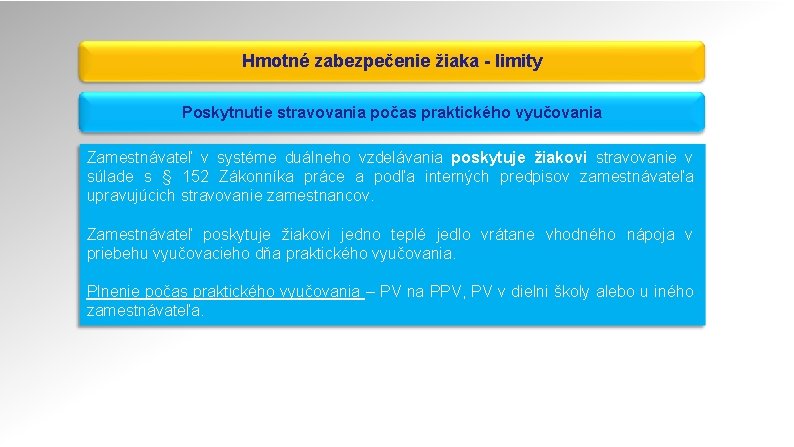 Hmotné zabezpečenie žiaka - limity

Poskytnutie stravovania počas praktického vyučovania

Zamestnávateľ v systéme duálneho vzdelávania poskytuje žiakovi stravovanie v súlade s § 152 Zákonníka práce a podľa interných predpisov zamestnávateľa upravujúcich stravovanie zamestnancov.

Zamestnávateľ poskytuje žiakovi jedno teplé jedlo vrátane vhodného nápoja v priebehu vyučovacieho dňa praktického vyučovania.

Plnenie počas praktického vyučovania – PV na PPV, PV v dielni školy alebo u iného zamestnávateľa.